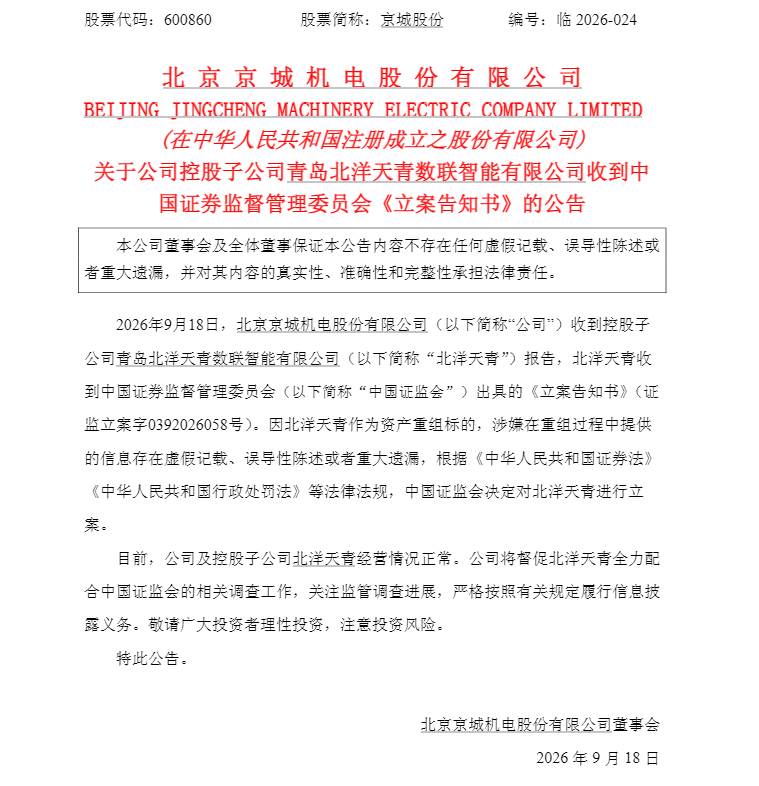 股票代码：600860 股票简称：京城股份 编号：临2026-024

北京京城机电股份有限公司

BEIJING JINGCHENG MACHINERY ELECTRIC COMPANY LIMITED

(在中华人民共和国注册成立之股份有限公司)

关于公司控股子公司青岛北洋天青数联智能有限公司收到中国证券监督管理委员会《立案告知书》的公告

本公司董事会及全体董事保证本公告内容不存在任何虚假记载、误导性陈述或者重大遗漏，并对其内容的真实性、准确性和完整性承担法律责任。

2026年9月18日，北京京城机电股份有限公司（以下简称“公司”）收到控股子公司青岛北洋天青数联智能有限公司（以下简称“北洋天青”）报告，北洋天青收到中国证券监督管理委员会（以下简称“中国证监会”）出具的《立案告知书》（证监立案字0392026058号）。因北洋天青作为资产重组标的，涉嫌在重组过程中提供的信息存在虚假记载、误导性陈述或者重大遗漏，根据《中华人民共和国证券法》《中华人民共和国行政处罚法》等法律法规，中国证监会决定对北洋天青进行立案。

目前，公司及控股子公司北洋天青经营情况正常。公司将督促北洋天青全力配合中国证监会的相关调查工作，关注监管调查进展，严格按照有关规定履行信息披露义务。敬请广大投资者理性投资，注意投资风险。

特此公告。

北京京城机电股份有限公司董事会

2026年9月18日